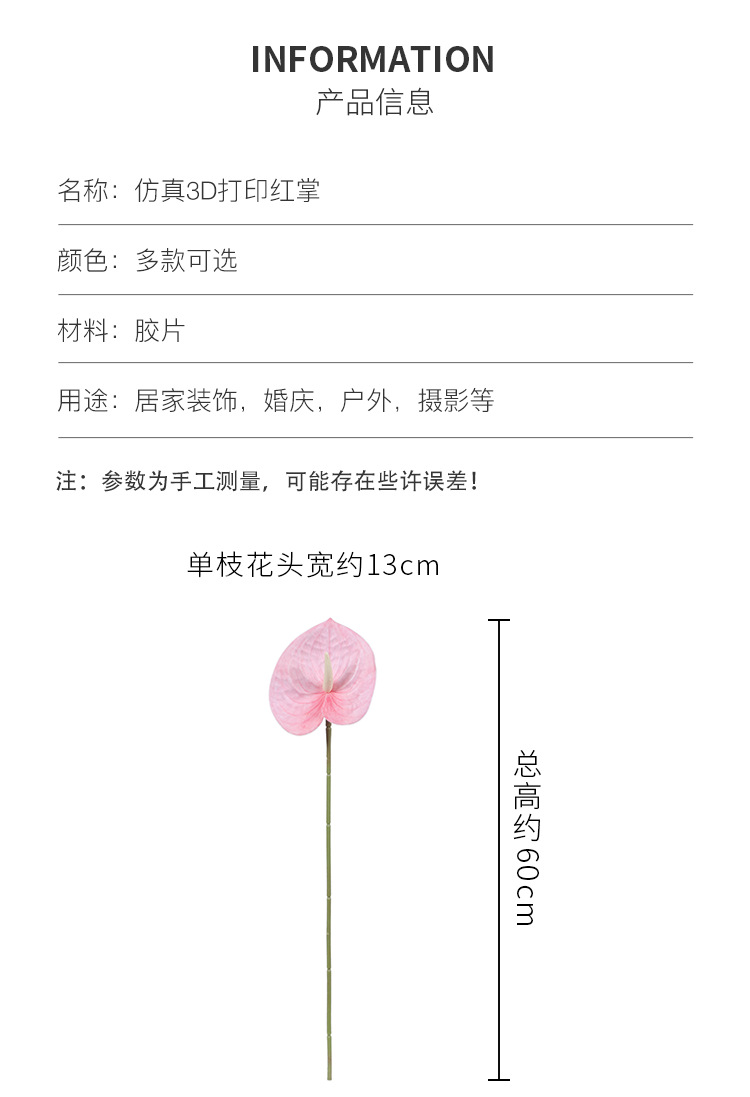 INFORMATION
产品信息

名称：仿真3D打印红掌

颜色：多款可选

材料：胶片

用途：居家装饰，婚庆，户外，摄影等

注：参数为手工测量，可能存在些许误差！

单枝花头宽约13cm

总高约60cm